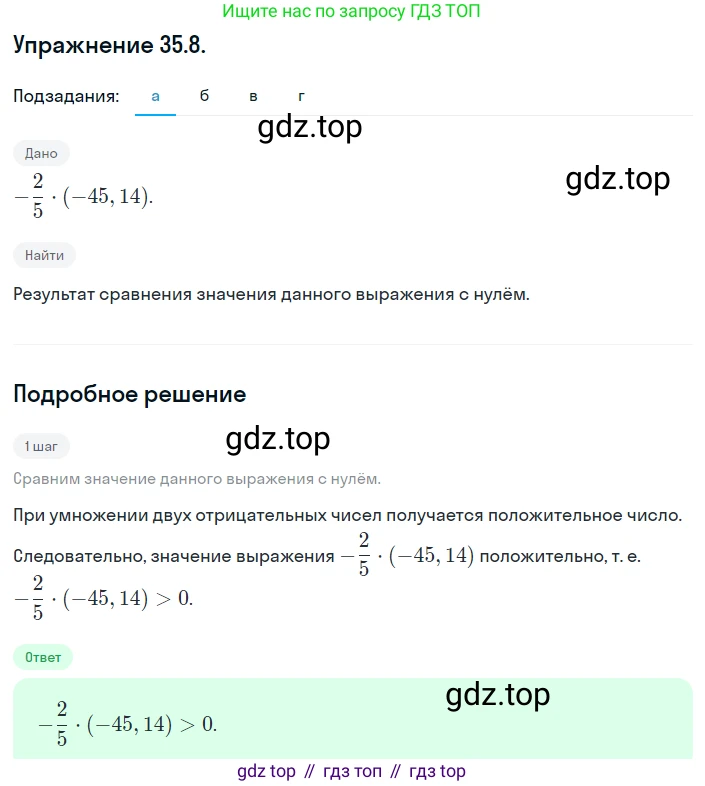 Ищите нас по запросу ГДЗ ТОП

Упражнение 35.8.

Подзадания: а б в г

gdz.top

Дано

$-\frac{2}{5} \cdot (-45,14)$.

gdz.top

Найти

Результат сравнения значения данного выражения с нулём.

Подробное решение

1 шаг

gdz.top

Сравним значение данного выражения с нулём.

При умножении двух отрицательных чисел получается положительное число.

Следовательно, значение выражения $-\frac{2}{5} \cdot (-45,14)$ положительно, т. е. $-\frac{2}{5} \cdot (-45,14) > 0$.

Ответ

gdz.top

$-\frac{2}{5} \cdot (-45,14) > 0$.

gdz top // гдз топ // гдз top